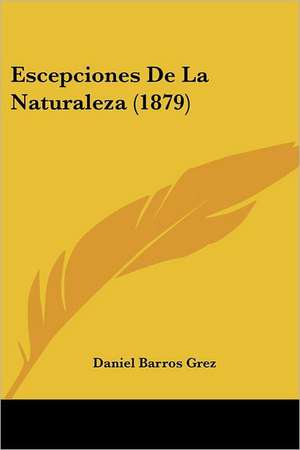 Escepciones De La Naturaleza (1879)

Daniel Barros Grez